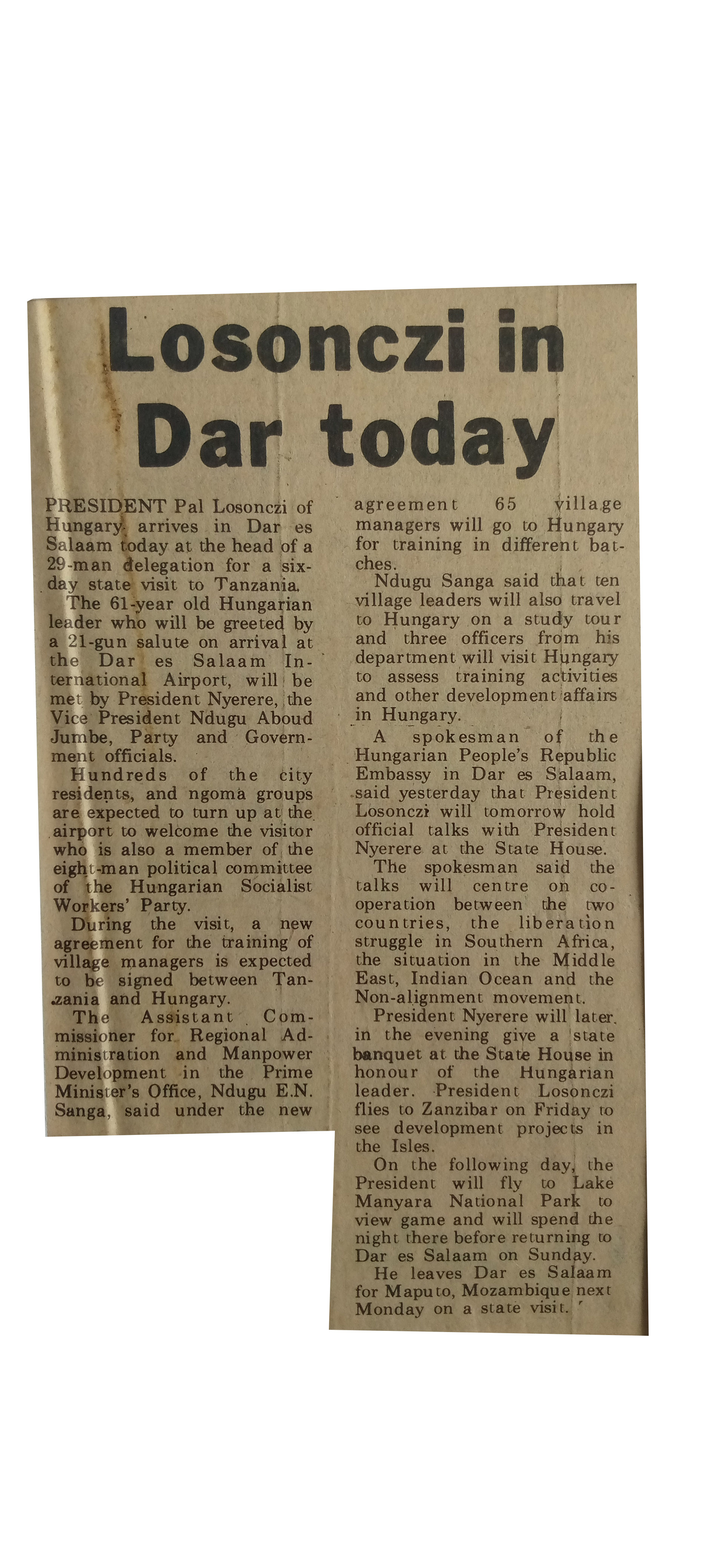 Losonczi in Dar today

PRESIDENT Pal Losonczi of Hungary arrives in Dar es Salaam today at the head of a 29-man delegation for a six-day state visit to Tanzania.

The 61-year old Hungarian leader who will be greeted by a 21-gun salute on arrival at the Dar es Salaam International Airport, will be met by President Nyerere, the Vice President Ndugu Aboud Jumbe, Party and Government officials.

Hundreds of the city residents, and ngoma groups are expected to turn up at the airport to welcome the visitor who is also a member of the eight-man political committee of the Hungarian Socialist Workers' Party.

During the visit, a new agreement for the training of village managers is expected to be signed between Tanzania and Hungary.

The Assistant Commissioner for Regional Administration and Manpower Development in the Prime Minister's Office, Ndugu E.N. Sanga, said under the new agreement 65 village managers will go to Hungary for training in different batches.

Ndugu Sanga said that ten village leaders will also travel to Hungary on a study tour and three officers from his department will visit Hungary to assess training activities and other development affairs in Hungary.

A spokesman of the Hungarian People's Republic Embassy in Dar es Salaam, said yesterday that President Losonczi will tomorrow hold official talks with President Nyerere at the State House.

The spokesman said the talks will centre on co-operation between the two countries, the liberation struggle in Southern Africa, the situation in the Middle East, Indian Ocean and the Non-alignment movement.

President Nyerere will later in the evening give a state banquet at the State House in honour of the Hungarian leader. President Losonczi flies to Zanzibar on Friday to see development projects in the Isles.

On the following day, the President will fly to Lake Manyara National Park to view game and will spend the night there before returning to Dar es Salaam on Sunday.

He leaves Dar es Salaam for Maputo, Mozambique next Monday on a state visit.